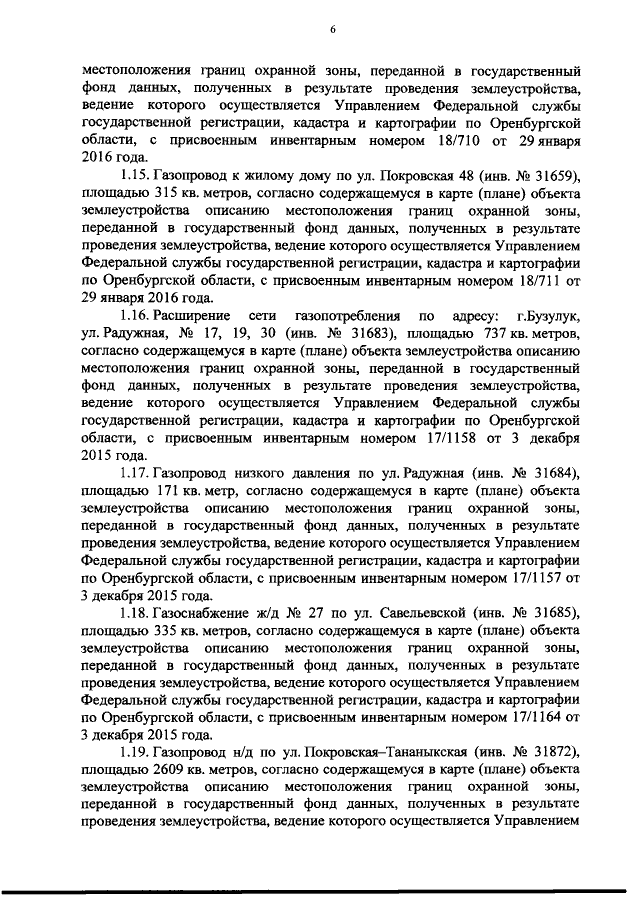 6

местоположения границ охранной зоны, переданной в государственный фонд данных, полученных в результате проведения землеустройства, ведение которого осуществляется Управлением Федеральной службы государственной регистрации, кадастра и картографии по Оренбургской области, с присвоенным инвентарным номером 18/710 от 29 января 2016 года.

1.15. Газопровод к жилому дому по ул. Покровская 48 (инв. № 31659), площадью 315 кв. метров, согласно содержащемуся в карте (плане) объекта землеустройства описанию местоположения границ охранной зоны, переданной в государственный фонд данных, полученных в результате проведения землеустройства, ведение которого осуществляется Управлением Федеральной службы государственной регистрации, кадастра и картографии по Оренбургской области, с присвоенным инвентарным номером 18/711 от 29 января 2016 года.

1.16. Расширение сети газопотребления по адресу: г.Бузулук, ул. Радужная, № 17, 19, 30 (инв. № 31683), площадью 737 кв. метров, согласно содержащемуся в карте (плане) объекта землеустройства описанию местоположения границ охранной зоны, переданной в государственный фонд данных, полученных в результате проведения землеустройства, ведение которого осуществляется Управлением Федеральной службы государственной регистрации, кадастра и картографии по Оренбургской области, с присвоенным инвентарным номером 17/1158 от 3 декабря 2015 года.

1.17. Газопровод низкого давления по ул. Радужная (инв. № 31684), площадью 171 кв. метр, согласно содержащемуся в карте (плане) объекта землеустройства описанию местоположения границ охранной зоны, переданной в государственный фонд данных, полученных в результате проведения землеустройства, ведение которого осуществляется Управлением Федеральной службы государственной регистрации, кадастра и картографии по Оренбургской области, с присвоенным инвентарным номером 17/1157 от 3 декабря 2015 года.

1.18. Газоснабжение ж/д № 27 по ул. Савельевской (инв. № 31685), площадью 335 кв. метров, согласно содержащемуся в карте (плане) объекта землеустройства описанию местоположения границ охранной зоны, переданной в государственный фонд данных, полученных в результате проведения землеустройства, ведение которого осуществляется Управлением Федеральной службы государственной регистрации, кадастра и картографии по Оренбургской области, с присвоенным инвентарным номером 17/1164 от 3 декабря 2015 года.

1.19. Газопровод н/д по ул. Покровская–Тананыкская (инв. № 31872), площадью 2609 кв. метров, согласно содержащемуся в карте (плане) объекта землеустройства описанию местоположения границ охранной зоны, переданной в государственный фонд данных, полученных в результате проведения землеустройства, ведение которого осуществляется Управлением